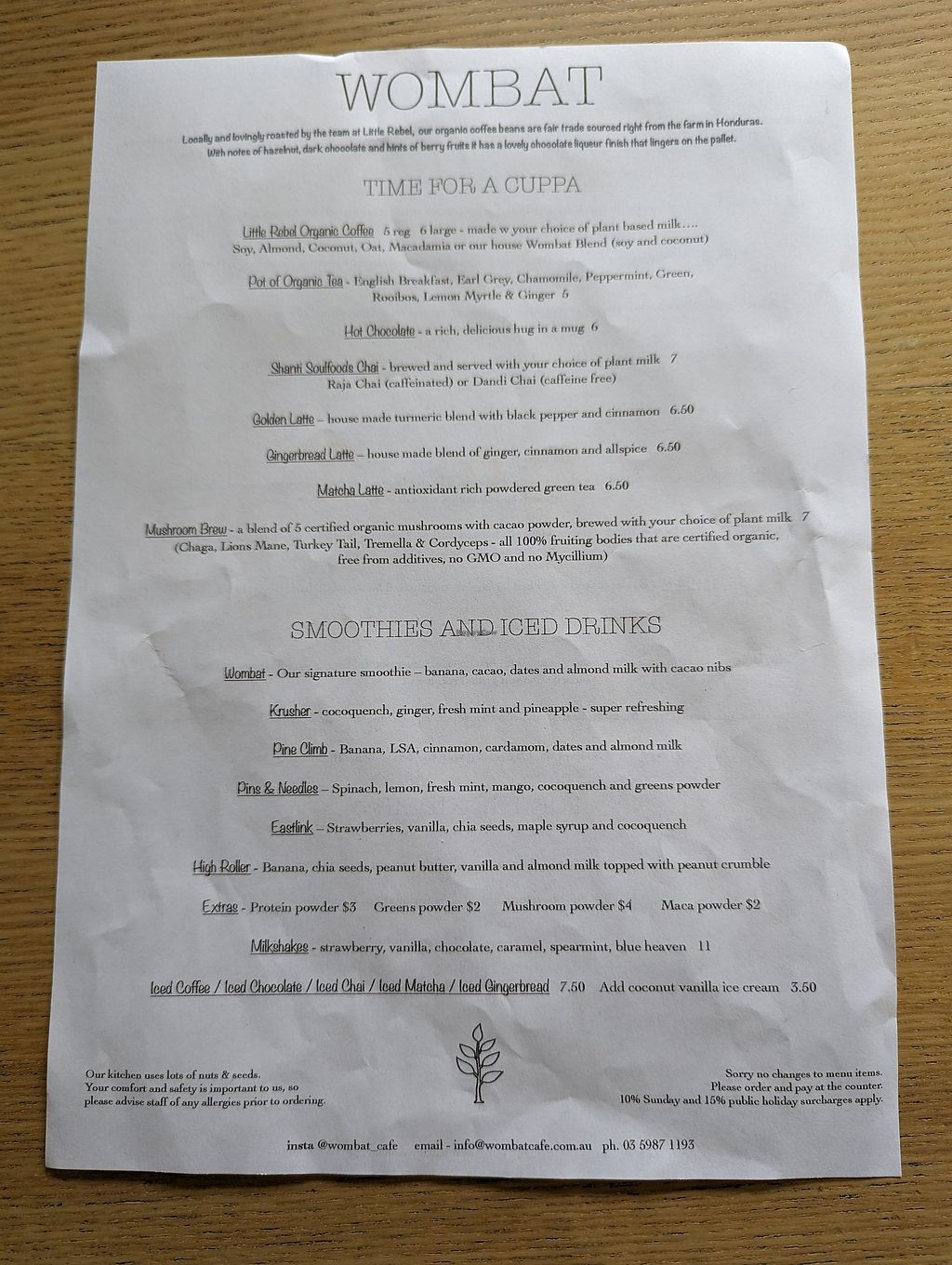 WOMBAT

Locally and lovingly roasted by the team at Little Rebel, our organic coffee beans are fair trade sourced right from the farm in Honduras. With notes of hazelnut, dark chocolate and hints of berry fruits it has a lovely chocolate liqueur finish that lingers on the pallet.

TIME FOR A CUPPA

Little Rebel Organic Coffee 5 reg 6 large - made w your choice of plant based milk…. Soy, Almond, Coconut, Oat, Macadamia or our house Wombat Blend (soy and coconut)

Pot of Organic Tea - English Breakfast, Earl Grey, Chamomile, Peppermint, Green, Rooibos, Lemon Myrtle & Ginger 5

Hot Chocolate - a rich, delicious hug in a mug 6

Shanti Soulfoods Chai - brewed and served with your choice of plant milk 7 Raja Chai (caffeinated) or Dandi Chai (caffeine free)

Golden Latte – house made turmeric blend with black pepper and cinnamon 6.50

Gingerbread Latte – house made blend of ginger, cinnamon and allspice 6.50

Matcha Latte - antioxidant rich powdered green tea 6.50

Mushroom Brew - a blend of 5 certified organic mushrooms with cacao powder, brewed with your choice of plant milk 7 (Chaga, Lions Mane, Turkey Tail, Tremella & Cordyceps - all 100% fruiting bodies that are certified organic, free from additives, no GMO and no Mycillium)

SMOOTHIES AND ICED DRINKS

Wombat - Our signature smoothie – banana, cacao, dates and almond milk with cacao nibs

Krusher - cocoquench, ginger, fresh mint and pineapple - super refreshing

Pine Climb - Banana, LSA, cinnamon, cardamom, dates and almond milk

Pins & Needles – Spinach, lemon, fresh mint, mango, cocoquench and greens powder

Eastlink – Strawberries, vanilla, chia seeds, maple syrup and cocoquench

High Roller - Banana, chia seeds, peanut butter, vanilla and almond milk topped with peanut crumble

Extras - Protein powder $3 Greens powder $2 Mushroom powder $4 Maca powder $2

Milkshakes - strawberry, vanilla, chocolate, caramel, spearmint, blue heaven 11

Iced Coffee / Iced Chocolate / Iced Chai / Iced Matcha / Iced Gingerbread 7.50 Add coconut vanilla ice cream 3.50

Our kitchen uses lots of nuts & seeds. Your comfort and safety is important to us, so please advise staff of any allergies prior to ordering.

Sorry no changes to menu items. Please order and pay at the counter. 10% Sunday and 15% public holiday surcharges apply.

insta @wombat_cafe email - info@wombatcafe.com.au ph. 03 5987 1193